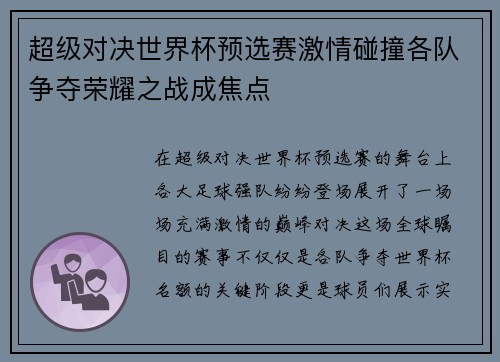 超级对决世界杯预选赛激情碰撞各队争夺荣耀之战成焦点

在超级对决世界杯预选赛的舞台上各大足球强队纷纷登场展开了一场场充满激情的巅峰对决这场全球瞩目的赛事不仅仅是各队争夺世界杯名额的关键阶段更是球员们展示实